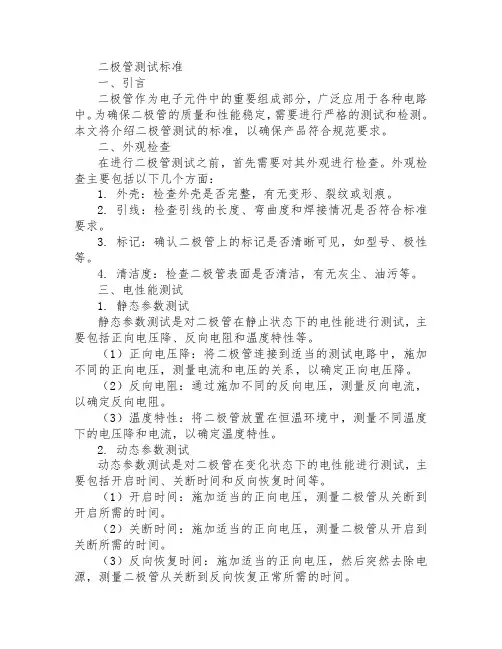 二极管测试标准

一、引言

二极管作为电子元件中的重要组成部分，广泛应用于各种电路中。为确保二极管的质量和性能稳定，需要进行严格的测试和检测。本文将介绍二极管测试的标准，以确保产品符合规范要求。

二、外观检查

在进行二极管测试之前，首先需要对其外观进行检查。外观检查主要包括以下几个方面：

1. 外壳：检查外壳是否完整，有无变形、裂纹或划痕。

2. 引线：检查引线的长度、弯曲度和焊接情况是否符合标准要求。

3. 标记：确认二极管上的标记是否清晰可见，如型号、极性等。

4. 清洁度：检查二极管表面是否清洁，有无灰尘、油污等。

三、电性能测试

1. 静态参数测试

静态参数测试是对二极管在静止状态下的电性能进行测试，主要包括正向电压降、反向电阻和温度特性等。

（1）正向电压降：将二极管连接到适当的测试电路中，施加不同的正向电压，测量电流和电压的关系，以确定正向电压降。

（2）反向电阻：通过施加不同的反向电压，测量反向电流，以确定反向电阻。

（3）温度特性：将二极管放置在恒温环境中，测量不同温度下的电压降和电流，以确定温度特性。

2. 动态参数测试

动态参数测试是对二极管在变化状态下的电性能进行测试，主要包括开启时间、关断时间和反向恢复时间等。

（1）开启时间：施加适当的正向电压，测量二极管从关断到开启所需的时间。

（2）关断时间：施加适当的正向电压，测量二极管从开启到关断所需的时间。

（3）反向恢复时间：施加适当的正向电压，然后突然去除电源，测量二极管从关断到反向恢复正常所需的时间。